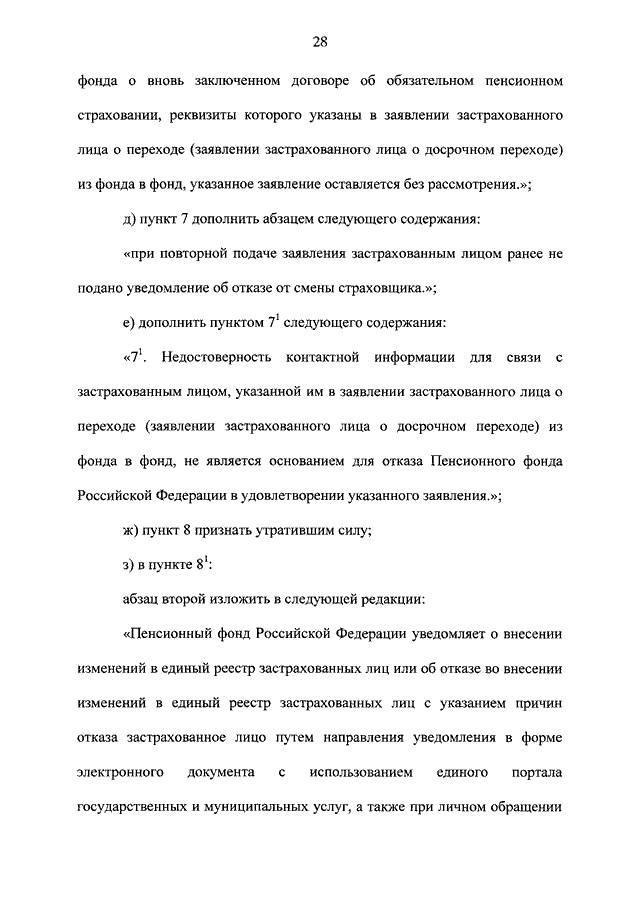 28

фонда о вновь заключенном договоре об обязательном пенсионном страховании, реквизиты которого указаны в заявлении застрахованного лица о переходе (заявлении застрахованного лица о досрочном переходе) из фонда в фонд, указанное заявление оставляется без рассмотрения.»;

д) пункт 7 дополнить абзацем следующего содержания:

«при повторной подаче заявления застрахованным лицом ранее не подано уведомление об отказе от смены страховщика.»;

е) дополнить пунктом $7^1$ следующего содержания:

«$7^1$. Недостоверность контактной информации для связи с застрахованным лицом, указанной им в заявлении застрахованного лица о переходе (заявлении застрахованного лица о досрочном переходе) из фонда в фонд, не является основанием для отказа Пенсионного фонда Российской Федерации в удовлетворении указанного заявления.»;

ж) пункт 8 признать утратившим силу;

з) в пункте $8^1$:

абзац второй изложить в следующей редакции:

«Пенсионный фонд Российской Федерации уведомляет о внесении изменений в единый реестр застрахованных лиц или об отказе во внесении изменений в единый реестр застрахованных лиц с указанием причин отказа застрахованное лицо путем направления уведомления в форме электронного документа с использованием единого портала государственных и муниципальных услуг, а также при личном обращении